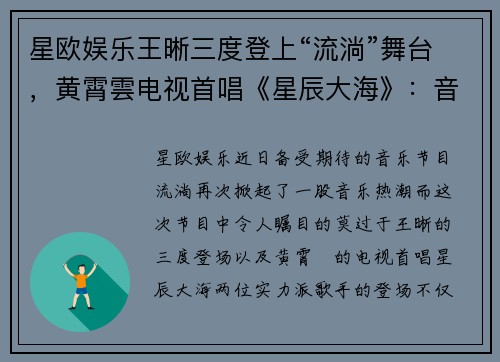 星欧娱乐王晰三度登上“流淌”舞台，黄霄雲电视首唱《星辰大海》：音

星欧娱乐近日备受期待的音乐节目流淌再次掀起了一股音乐热潮而这次节目中令人瞩目的莫过于王晰的三度登场以及黄霄 的电视首唱星辰大海两位实力派歌手的登场不仅